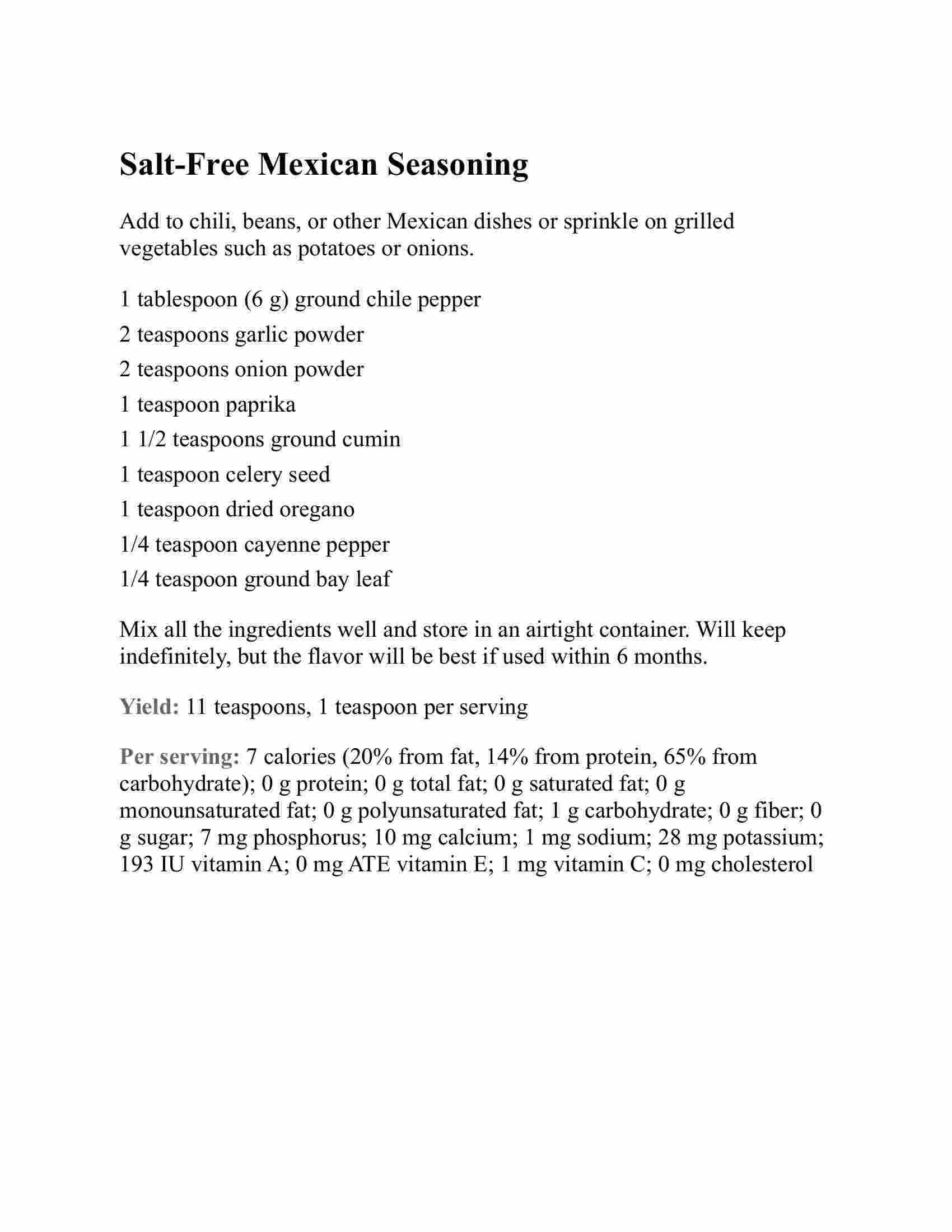 Salt-Free Mexican Seasoning

Add to chili, beans, or other Mexican dishes or sprinkle on grilled vegetables such as potatoes or onions.

1 tablespoon (6 g) ground chile pepper

2 teaspoons garlic powder

2 teaspoons onion powder

1 teaspoon paprika

1 1/2 teaspoons ground cumin

1 teaspoon celery seed

1 teaspoon dried oregano

1/4 teaspoon cayenne pepper

1/4 teaspoon ground bay leaf

Mix all the ingredients well and store in an airtight container. Will keep indefinitely, but the flavor will be best if used within 6 months.

Yield: 11 teaspoons, 1 teaspoon per serving

Per serving: 7 calories (20% from fat, 14% from protein, 65% from carbohydrate); 0 g protein; 0 g total fat; 0 g saturated fat; 0 g monounsaturated fat; 0 g polyunsaturated fat; 1 g carbohydrate; 0 g fiber; 0 g sugar; 7 mg phosphorus; 10 mg calcium; 1 mg sodium; 28 mg potassium; 193 IU vitamin A; 0 mg ATE vitamin E; 1 mg vitamin C; 0 mg cholesterol